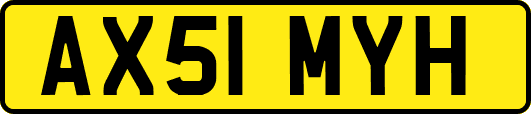 AX51 MYH